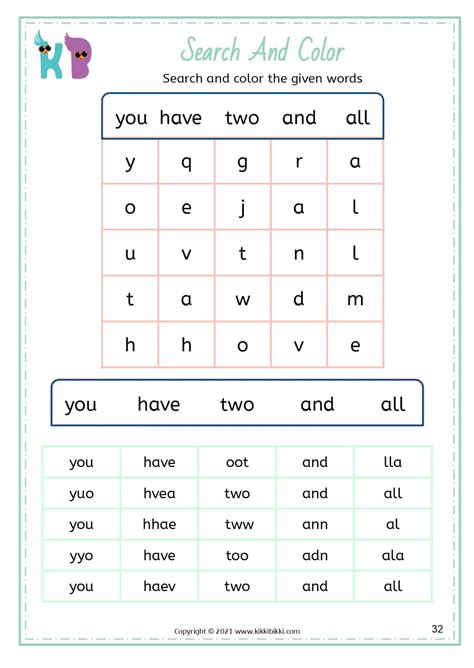 KB

Search And Color

Search and color the given words

you have two and all

| y | q | g | r | a |
|---|---|---|---|---|
| o | e | j | a | l |
| u | v | t | n | l |
| t | a | w | d | m |
| h | h | o | v | e |

you have two and all

| you | have | oot | and | lla |
|---|---|---|---|---|
| yuo | hvea | two | and | all |
| you | hhae | tww | ann | al |
| yyo | have | too | adn | ala |
| you | haev | two | and | all |

Copyright © 2021 www.kikkibikki.com

32